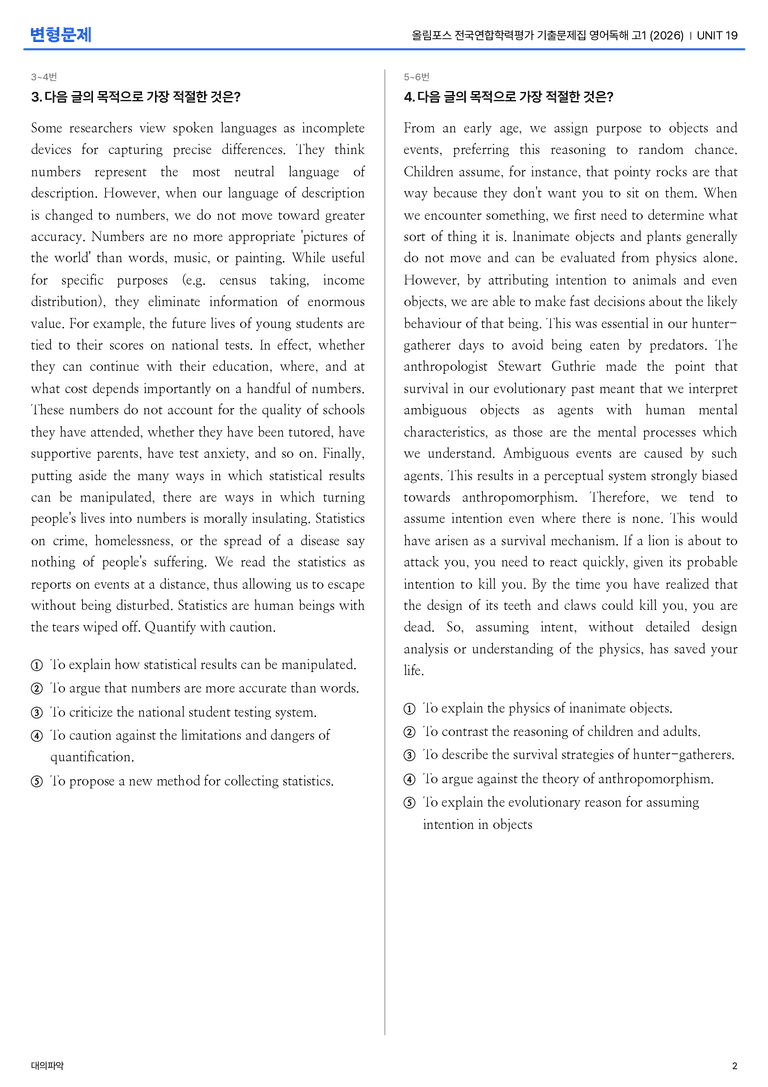 변형문제

올림포스 전국연합학력평가 기출문제집 영어독해 고1 (2026) | UNIT 19

3~4번

3. 다음 글의 목적으로 가장 적절한 것은?

Some researchers view spoken languages as incomplete devices for capturing precise differences. They think numbers represent the most neutral language of description. However, when our language of description is changed to numbers, we do not move toward greater accuracy. Numbers are no more appropriate 'pictures of the world' than words, music, or painting. While useful for specific purposes (e.g. census taking, income distribution), they eliminate information of enormous value. For example, the future lives of young students are tied to their scores on national tests. In effect, whether they can continue with their education, where, and at what cost depends importantly on a handful of numbers. These numbers do not account for the quality of schools they have attended, whether they have been tutored, have supportive parents, have test anxiety, and so on. Finally, putting aside the many ways in which statistical results can be manipulated, there are ways in which turning people's lives into numbers is morally insulating. Statistics on crime, homelessness, or the spread of a disease say nothing of people's suffering. We read the statistics as reports on events at a distance, thus allowing us to escape without being disturbed. Statistics are human beings with the tears wiped off. Quantify with caution.

① To explain how statistical results can be manipulated.
② To argue that numbers are more accurate than words.
③ To criticize the national student testing system.
④ To caution against the limitations and dangers of quantification.
⑤ To propose a new method for collecting statistics.

5~6번

4. 다음 글의 목적으로 가장 적절한 것은?

From an early age, we assign purpose to objects and events, preferring this reasoning to random chance. Children assume, for instance, that pointy rocks are that way because they don't want you to sit on them. When we encounter something, we first need to determine what sort of thing it is. Inanimate objects and plants generally do not move and can be evaluated from physics alone. However, by attributing intention to animals and even objects, we are able to make fast decisions about the likely behaviour of that being. This was essential in our hunter-gatherer days to avoid being eaten by predators. The anthropologist Stewart Guthrie made the point that survival in our evolutionary past meant that we interpret ambiguous objects as agents with human mental characteristics, as those are the mental processes which we understand. Ambiguous events are caused by such agents. This results in a perceptual system strongly biased towards anthropomorphism. Therefore, we tend to assume intention even where there is none. This would have arisen as a survival mechanism. If a lion is about to attack you, you need to react quickly, given its probable intention to kill you. By the time you have realized that the design of its teeth and claws could kill you, you are dead. So, assuming intent, without detailed design analysis or understanding of the physics, has saved your life.

① To explain the physics of inanimate objects.
② To contrast the reasoning of children and adults.
③ To describe the survival strategies of hunter-gatherers.
④ To argue against the theory of anthropomorphism.
⑤ To explain the evolutionary reason for assuming intention in objects

대의파악

2